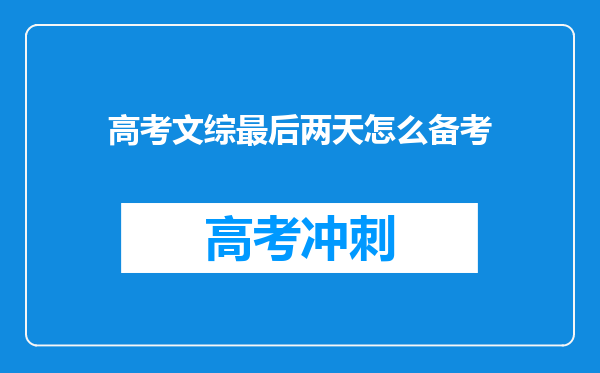 高考文综最后两天怎么备考

高考冲刺